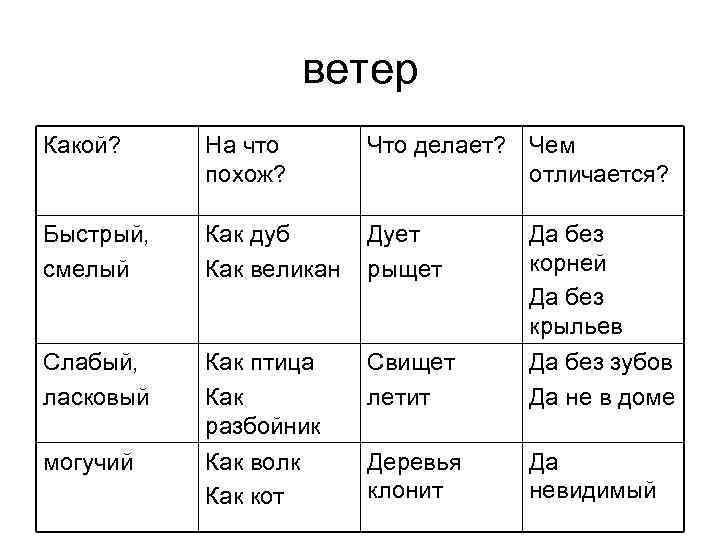 ветер

| Какой? | На что похож? | Что делает? | Чем отличается? |
|---|---|---|---|
| Быстрый, смелый | Как дуб Как великан | Дует рыщет | Да без корней Да без крыльев |
| Слабый, ласковый | Как птица Как разбойник | Свищет летит | Да без зубов Да не в доме |
| могучий | Как волк Как кот | Деревья клонит | Да невидимый |